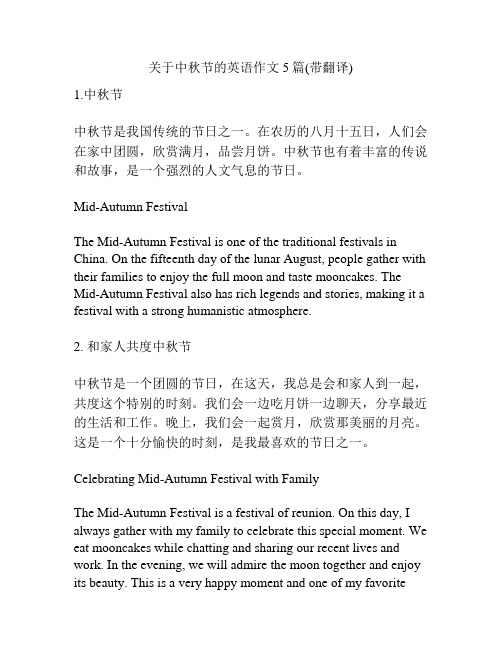 关于中秋节的英语作文 5 篇(带翻译)

1.中秋节

中秋节是我国传统的节日之一。在农历的八月十五日，人们会在家中团圆，欣赏满月，品尝月饼。中秋节也有着丰富的传说和故事，是一个强烈的人文气息的节日。

Mid-Autumn Festival

The Mid-Autumn Festival is one of the traditional festivals in China. On the fifteenth day of the lunar August, people gather with their families to enjoy the full moon and taste mooncakes. The Mid-Autumn Festival also has rich legends and stories, making it a festival with a strong humanistic atmosphere.

2. 和家人共度中秋节

中秋节是一个团圆的节日，在这天，我总是会和家人到一起，共度这个特别的时刻。我们会一边吃月饼一边聊天，分享最近的生活和工作。晚上，我们会一起赏月，欣赏那美丽的月亮。这是一个十分愉快的时刻，是我最喜欢的节日之一。

Celebrating Mid-Autumn Festival with Family

The Mid-Autumn Festival is a festival of reunion. On this day, I always gather with my family to celebrate this special moment. We eat mooncakes while chatting and sharing our recent lives and work. In the evening, we will admire the moon together and enjoy its beauty. This is a very happy moment and one of my favorite